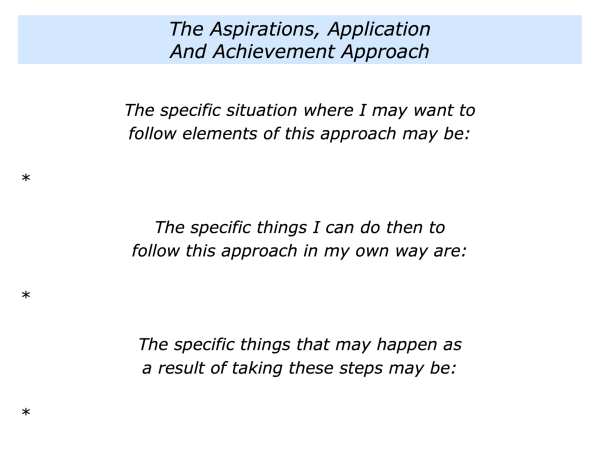 The Aspirations, Application
And Achievement Approach

The specific situation where I may want to follow elements of this approach may be:

*

The specific things I can do then to follow this approach in my own way are:

*

The specific things that may happen as a result of taking these steps may be:

*